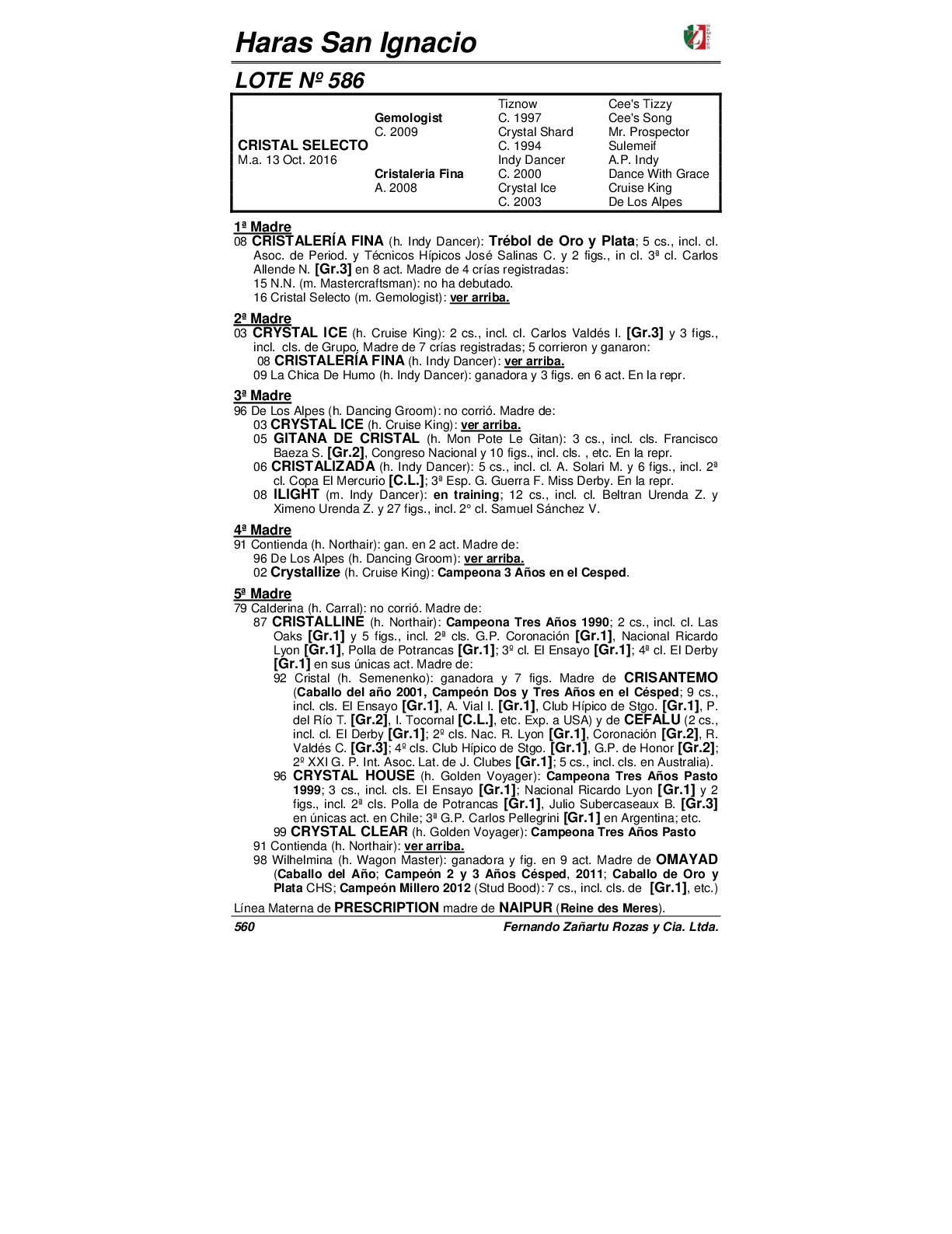 Haras San Ignacio

LOTE Nº 586

| | | | |
|---|---|---|---|
| | | Tiznow | Cee's Tizzy |
| | Gemologist | C. 1997 | Cee's Song |
| | C. 2009 | Crystal Shard | Mr. Prospector |
| CRISTAL SELECTO | | C. 1994 | Sulemeif |
| M.a. 13 Oct. 2016 | | Indy Dancer | A.P. Indy |
| | Cristaleria Fina | C. 2000 | Dance With Grace |
| | A. 2008 | Crystal Ice | Cruise King |
| | | C. 2003 | De Los Alpes |

1ª Madre
08 CRISTALERÍA FINA (h. Indy Dancer): Trébol de Oro y Plata; 5 cs., incl. cl. Asoc. de Period. y Técnicos Hípicos José Salinas C. y 2 figs., in cl. 3ª cl. Carlos Allende N. [Gr.3] en 8 act. Madre de 4 crías registradas:
15 N.N. (m. Mastercraftsman): no ha debutado.
16 Cristal Selecto (m. Gemologist): ver arriba.

2ª Madre
03 CRYSTAL ICE (h. Cruise King): 2 cs., incl. cl. Carlos Valdés I. [Gr.3] y 3 figs., incl. cls. de Grupo, Madre de 7 crías registradas; 5 corrieron y ganaron:
08 CRISTALERÍA FINA (h. Indy Dancer): ver arriba.
09 La Chica De Humo (h. Indy Dancer): ganadora y 3 figs. en 6 act. En la repr.

3ª Madre
96 De Los Alpes (h. Dancing Groom): no corrió. Madre de:
03 CRYSTAL ICE (h. Cruise King): ver arriba.
05 GITANA DE CRISTAL (h. Mon Pote Le Gitan): 3 cs., incl. cls. Francisco Baeza S. [Gr.2], Congreso Nacional y 10 figs., incl. cls. , etc. En la repr.
06 CRISTALIZADA (h. Indy Dancer): 5 cs., incl. cl. A. Solari M. y 6 figs., incl. 2ª cl. Copa El Mercurio [C.L.]; 3ª Esp. G. Guerra F. Miss Derby. En la repr.
08 ILIGHT (m. Indy Dancer): en training; 12 cs., incl. cl. Beltran Urenda Z. y Ximeno Urenda Z. y 27 figs., incl. 2° cl. Samuel Sánchez V.

4ª Madre
91 Contienda (h. Northair): gan. en 2 act. Madre de:
96 De Los Alpes (h. Dancing Groom): ver arriba.
02 Crystallize (h. Cruise King): Campeona 3 Años en el Cesped.

5ª Madre
79 Calderina (h. Carral): no corrió. Madre de:
87 CRISTALLINE (h. Northair): Campeona Tres Años 1990; 2 cs., incl. cl. Las Oaks [Gr.1] y 5 figs., incl. 2ª cls. G.P. Coronación [Gr.1], Nacional Ricardo Lyon [Gr.1], Polla de Potrancas [Gr.1]; 3º cl. El Ensayo [Gr.1]; 4ª cl. El Derby [Gr.1] en sus únicas act. Madre de:
92 Cristal (h. Semenenko): ganadora y 7 figs. Madre de CRISANTEMO (Caballo del año 2001, Campeón Dos y Tres Años en el Césped; 9 cs., incl. cls. El Ensayo [Gr.1], A. Vial I. [Gr.1], Club Hípico de Stgo. [Gr.1], P. del Río T. [Gr.2], I. Tocornal [C.L.], etc. Exp. a USA) y de CEFALU (2 cs., incl. cl. El Derby [Gr.1]; 2º cls. Nac. R. Lyon [Gr.1], Coronación [Gr.2], R. Valdés C. [Gr.3]; 4º cls. Club Hípico de Stgo. [Gr.1], G.P. de Honor [Gr.2]; 2º XXI G. P. Int. Asoc. Lat. de J. Clubes [Gr.1]; 5 cs., incl. cls. en Australia).
96 CRYSTAL HOUSE (h. Golden Voyager): Campeona Tres Años Pasto 1999; 3 cs., incl. cls. El Ensayo [Gr.1]; Nacional Ricardo Lyon [Gr.1] y 2 figs., incl. 2ª cls. Polla de Potrancas [Gr.1], Julio Subercaseaux B. [Gr.3] en únicas act. en Chile; 3ª G.P. Carlos Pellegrini [Gr.1] en Argentina; etc.
99 CRYSTAL CLEAR (h. Golden Voyager): Campeona Tres Años Pasto
91 Contienda (h. Northair): ver arriba.
98 Wilhelmina (h. Wagon Master): ganadora y fig. en 9 act. Madre de OMAYAD (Caballo del Año; Campeón 2 y 3 Años Césped, 2011; Caballo de Oro y Plata CHS; Campeón Millero 2012 (Stud Bood): 7 cs., incl. cls. de [Gr.1], etc.)

Línea Materna de PRESCRIPTION madre de NAIPUR (Reine des Meres).

560 Fernando Zañartu Rozas y Cia. Ltda.